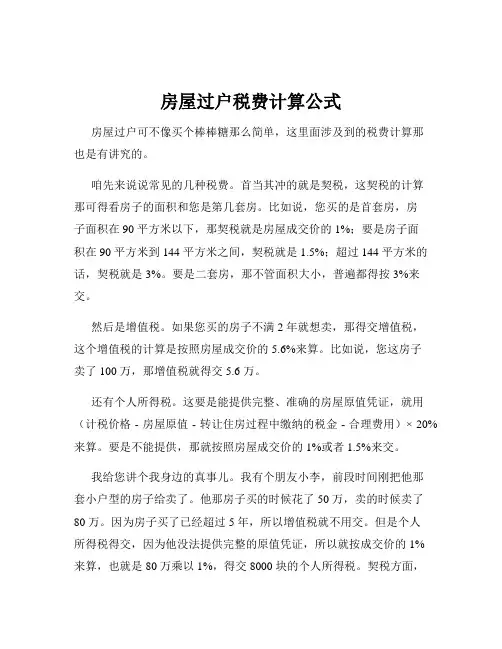 房屋过户税费计算公式

房屋过户可不像买个棒棒糖那么简单，这里面涉及到的税费计算那也是有讲究的。

咱先来说说常见的几种税费。首当其冲的就是契税，这契税的计算那可得看房子的面积和您是第几套房。比如说，您买的是首套房，房子面积在 90 平方米以下，那契税就是房屋成交价的 1%；要是房子面积在 90 平方米到 144 平方米之间，契税就是 1.5%；超过 144 平方米的话，契税就是 3%。要是二套房，那不管面积大小，普遍都得按 3%来交。

然后是增值税。如果您买的房子不满 2 年就想卖，那得交增值税，这个增值税的计算是按照房屋成交价的 5.6%来算。比如说，您这房子卖了 100 万，那增值税就得交 5.6 万。

还有个人所得税。这要是能提供完整、准确的房屋原值凭证，就用（计税价格 - 房屋原值 - 转让住房过程中缴纳的税金 - 合理费用）× 20%来算。要是不能提供，那就按照房屋成交价的 1%或者 1.5%来交。

我给您讲个我身边的真事儿。我有个朋友小李，前段时间刚把他那套小户型的房子给卖了。他那房子买的时候花了 50 万，卖的时候卖了 80 万。因为房子买了已经超过 5 年，所以增值税就不用交。但是个人所得税得交，因为他没法提供完整的原值凭证，所以就按成交价的 1%来算，也就是 80 万乘以 1%，得交 8000 块的个人所得税。契税方面，